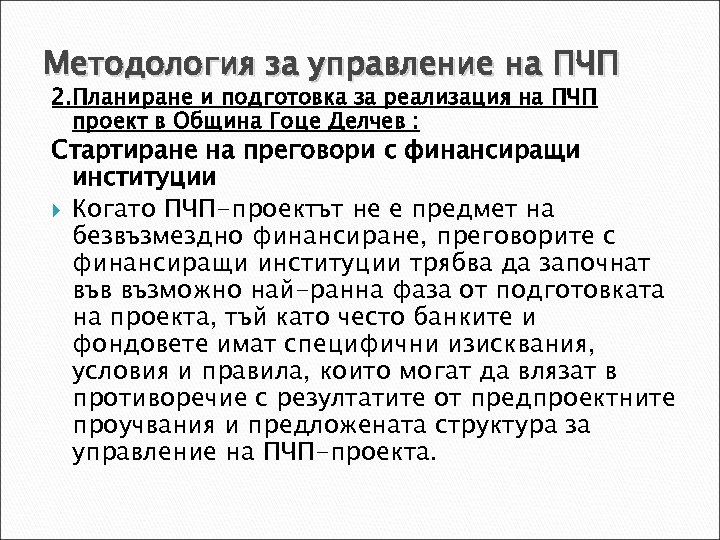 Методология за управление на ПЧП

2.Планиране и подготовка за реализация на ПЧП проект в Община Гоце Делчев :

Стартиране на преговори с финансиращи институции

Когато ПЧП-проектът не е предмет на безвъзмездно финансиране, преговорите с финансиращи институции трябва да започнат във възможно най-ранна фаза от подготовката на проекта, тъй като често банките и фондовете имат специфични изисквания, условия и правила, които могат да влязат в противоречие с резултатите от предпроектните проучвания и предложената структура за управление на ПЧП-проекта.